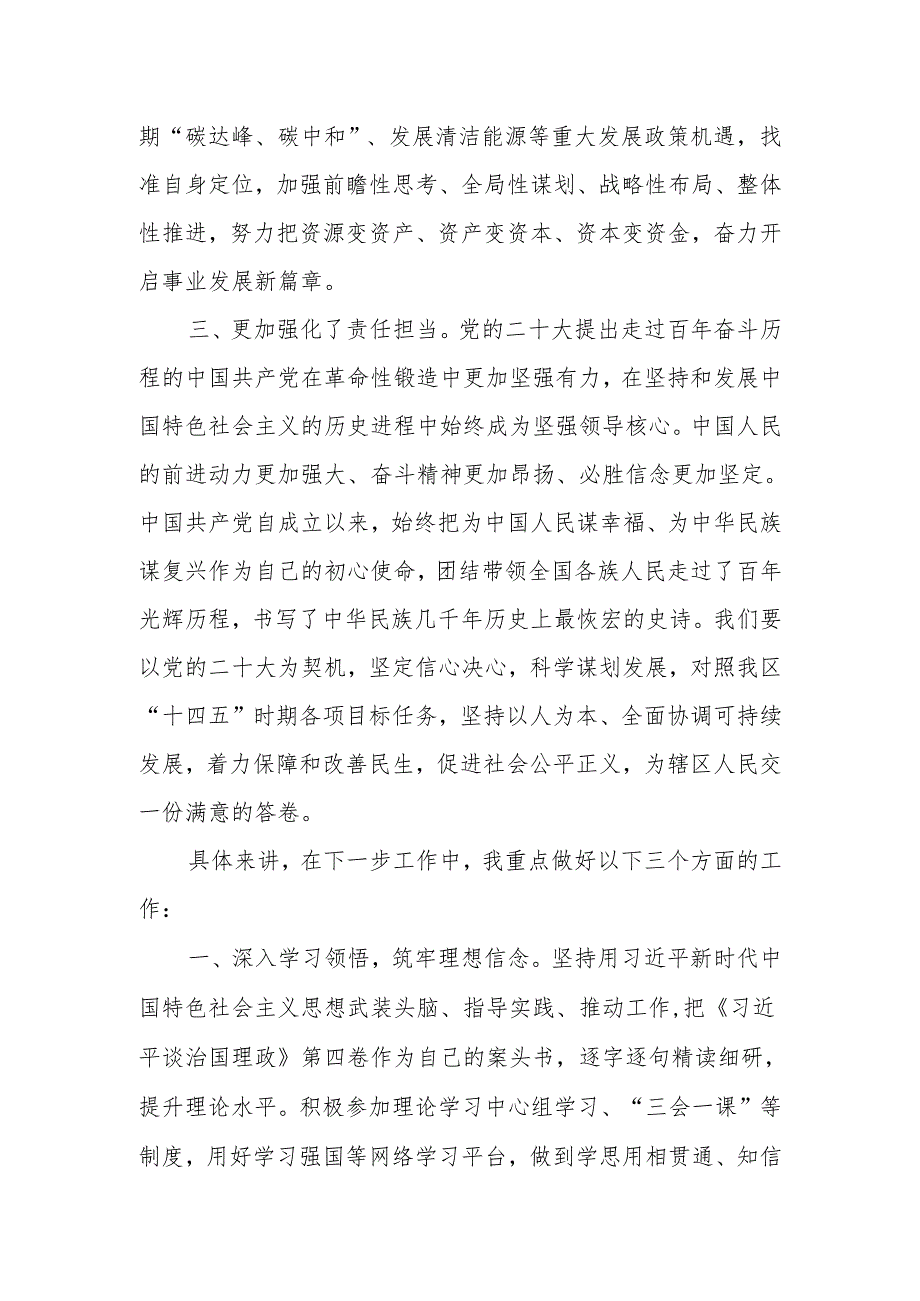 期“碳达峰、碳中和”、发展清洁能源等重大发展政策机遇，找准自身定位，加强前瞻性思考、全局性谋划、战略性布局、整体性推进，努力把资源变资产、资产变资本、资本变资金，奋力开启事业发展新篇章。

三、更加强化了责任担当。党的二十大提出走过百年奋斗历程的中国共产党在革命性锻造中更加坚强有力，在坚持和发展中国特色社会主义的历史进程中始终成为坚强领导核心。中国人民的前进动力更加强大、奋斗精神更加昂扬、必胜信念更加坚定。中国共产党自成立以来，始终把为中国人民谋幸福、为中华民族谋复兴作为自己的初心使命，团结带领全国各族人民走过了百年光辉历程，书写了中华民族几千年历史上最恢宏的史诗。我们要以党的二十大为契机，坚定信心决心，科学谋划发展，对照我区“十四五”时期各项目标任务，坚持以人为本、全面协调可持续发展，着力保障和改善民生，促进社会公平正义，为辖区人民交一份满意的答卷。

具体来讲，在下一步工作中，我重点做好以下三个方面的工作：

一、深入学习领悟，筑牢理想信念。坚持用习近平新时代中国特色社会主义思想武装头脑、指导实践、推动工作，把《习近平谈治国理政》第四卷作为自己的案头书，逐字逐句精读细研，提升理论水平。积极参加理论学习中心组学习、“三会一课”等制度，用好学习强国等网络学习平台，做到学思用相贯通、知信